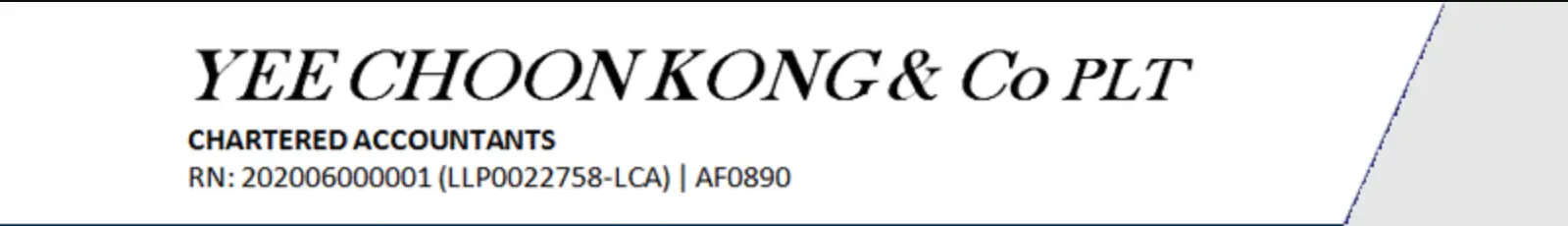 YEE CHOON KONG & Co PLT
CHARTERED ACCOUNTANTS
RN: 202006000001 (LLP0022758-LCA) | AF0890